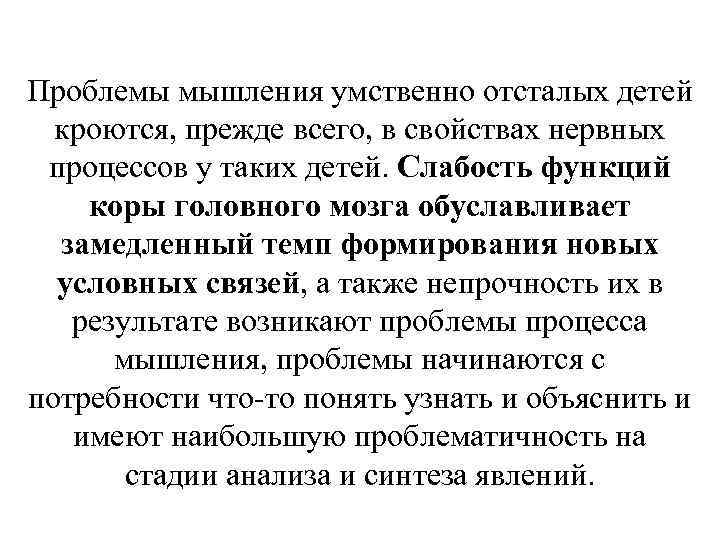 Проблемы мышления умственно отсталых детей кроются, прежде всего, в свойствах нервных процессов у таких детей. Слабость функций коры головного мозга обуславливает замедленный темп формирования новых условных связей, а также непрочность их в результате возникают проблемы процесса мышления, проблемы начинаются с потребности что-то понять узнать и объяснить и имеют наибольшую проблематичность на стадии анализа и синтеза явлений.